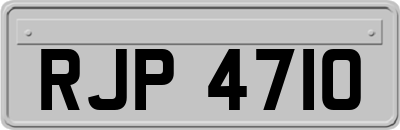 RJP 4710